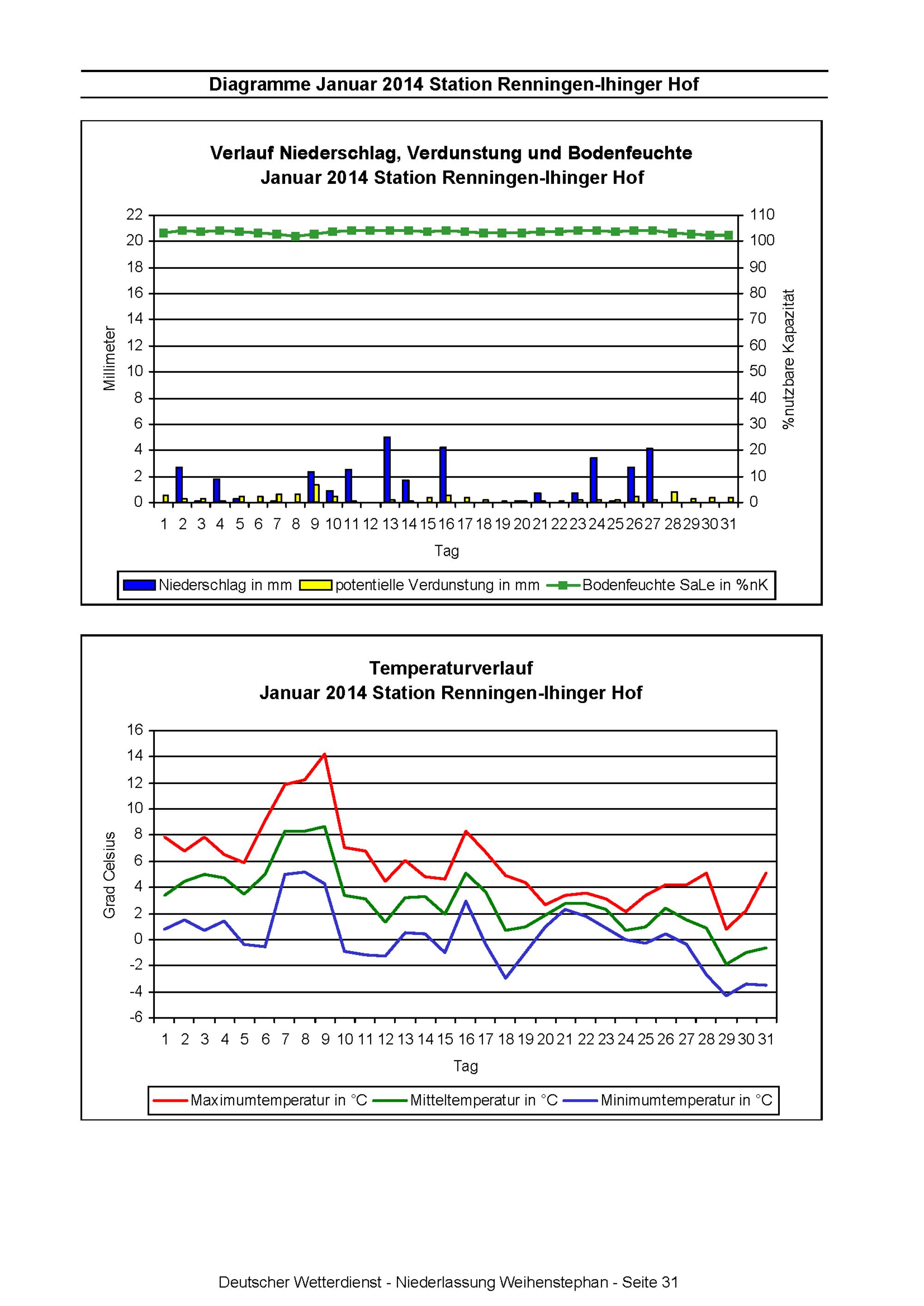 Diagramme Januar 2014 Station Renningen-Ihinger Hof

Verlauf Niederschlag, Verdunstung und Bodenfeuchte
Januar 2014 Station Renningen-Ihinger Hof

Millimeter

22
20
18
16
14
12
10
8
6
4
2
0

110
100
90
80
70
60
50
40
30
20
10
0

%nutzbare Kapazität

1 2 3 4 5 6 7 8 9 10 11 12 13 14 15 16 17 18 19 20 21 22 23 24 25 26 27 28 29 30 31

Tag

Niederschlag in mm  potentielle Verdunstung in mm  Bodenfeuchte SaLe in %nK

Temperaturverlauf
Januar 2014 Station Renningen-Ihinger Hof

Grad Celsius

16
14
12
10
8
6
4
2
0
-2
-4
-6

1 2 3 4 5 6 7 8 9 10 11 12 13 14 15 16 17 18 19 20 21 22 23 24 25 26 27 28 29 30 31

Tag

Maximumtemperatur in °C  Mitteltemperatur in °C  Minimumtemperatur in °C

Deutscher Wetterdienst - Niederlassung Weihenstephan - Seite 31